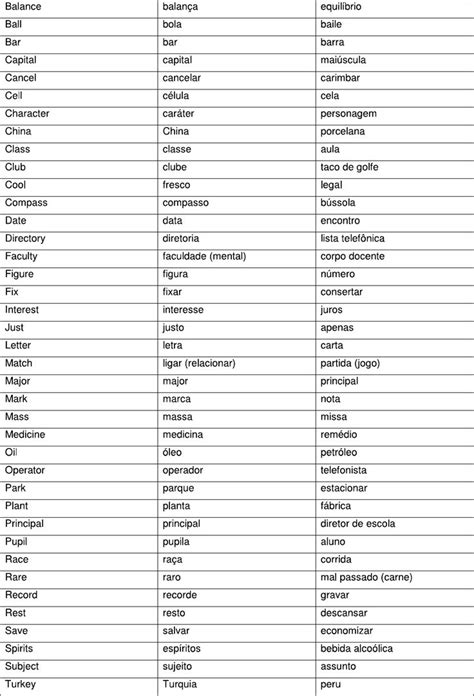 | Balance | balança | equilíbrio |
|---|---|---|
| Ball | bola | baile |
| Bar | bar | barra |
| Capital | capital | maiúscula |
| Cancel | cancelar | carimbar |
| Cell | célula | cela |
| Character | caráter | personagem |
| China | China | porcelana |
| Class | classe | aula |
| Club | clube | taco de golfe |
| Cool | fresco | legal |
| Compass | compasso | bússola |
| Date | data | encontro |
| Directory | diretoria | lista telefônica |
| Faculty | faculdade (mental) | corpo docente |
| Figure | figura | número |
| Fix | fixar | consertar |
| Interest | interesse | juros |
| Just | justo | apenas |
| Letter | letra | carta |
| Match | ligar (relacionar) | partida (jogo) |
| Major | major | principal |
| Mark | marca | nota |
| Mass | massa | missa |
| Medicine | medicina | remédio |
| Oil | óleo | petróleo |
| Operator | operador | telefonista |
| Park | parque | estacionar |
| Plant | planta | fábrica |
| Principal | principal | diretor de escola |
| Pupil | pupila | aluno |
| Race | raça | corrida |
| Rare | raro | mal passado (carne) |
| Record | recorde | gravar |
| Rest | resto | descansar |
| Save | salvar | economizar |
| Spirits | espíritos | bebida alcoólica |
| Subject | sujeito | assunto |
| Turkey | Turquia | peru |